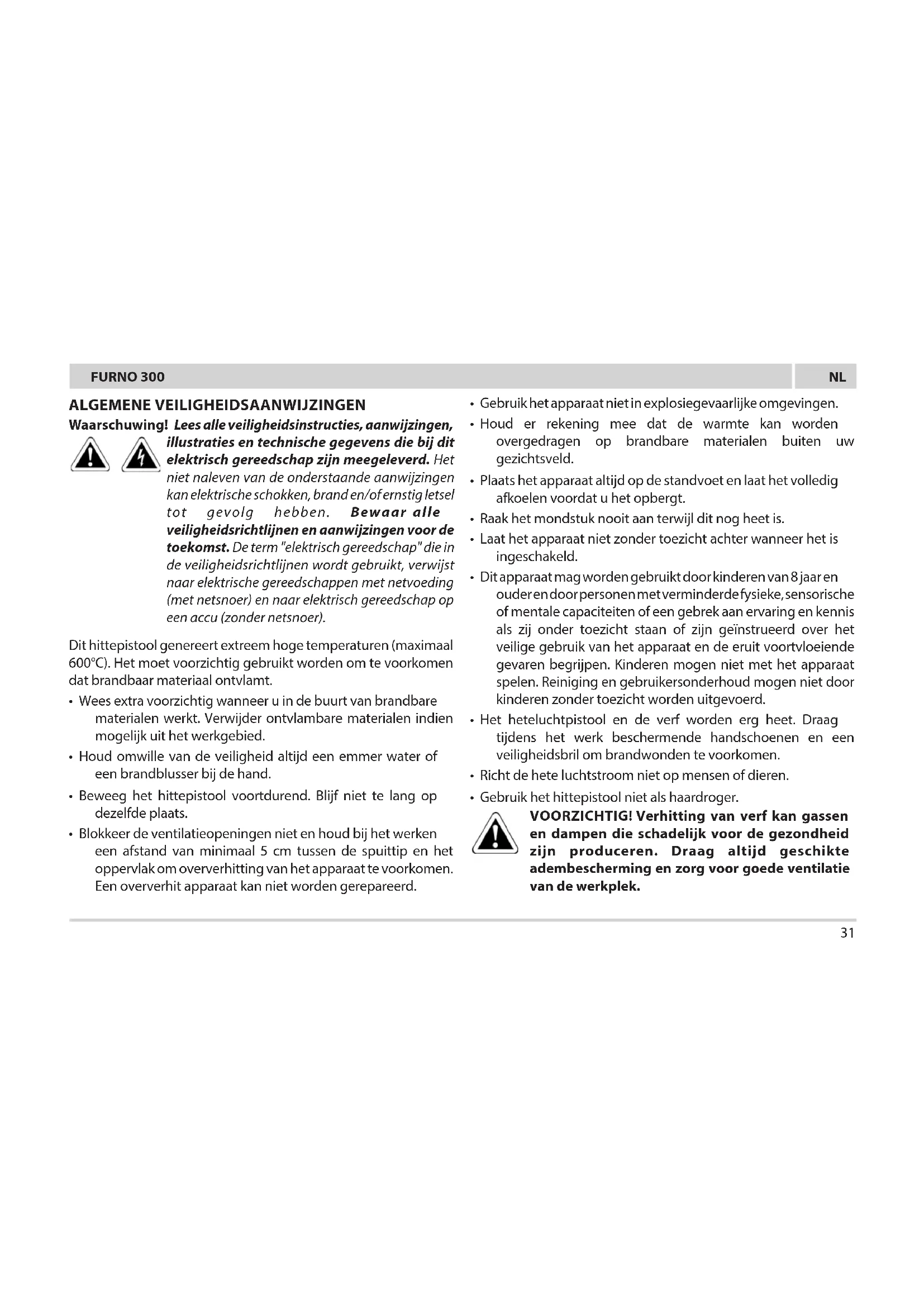 FURNO 300

NL

ALGEMENE VEILIGHEIDSAANWIJZINGEN

Waarschuwing! Lees alle veiligheidsinstructies, aanwijzingen, illustraties en technische gegevens die bij dit elektrisch gereedschap zijn meegeleverd. Het niet naleven van de onderstaande aanwijzingen kan elektrische schokken, brand en/of ernstig letsel tot gevolg hebben. Bewaar alle veiligheidsrichtlijnen en aanwijzingen voor de toekomst. De term "elektrisch gereedschap" die in de veiligheidsrichtlijnen wordt gebruikt, verwijst naar elektrische gereedschappen met netvoeding (met netsnoer) en naar elektrisch gereedschap op een accu (zonder netsnoer).

Dit hittepistool genereert extreem hoge temperaturen (maximaal 600°C). Het moet voorzichtig gebruikt worden om te voorkomen dat brandbaar materiaal ontvlamt.

• Wees extra voorzichtig wanneer u in de buurt van brandbare materialen werkt. Verwijder ontvlambare materialen indien mogelijk uit het werkgebied.

• Houd omwille van de veiligheid altijd een emmer water of een brandblusser bij de hand.

• Beweeg het hittepistool voortdurend. Blijf niet te lang op dezelfde plaats.

• Blokkeer de ventilatieopeningen niet en houd bij het werken een afstand van minimaal 5 cm tussen de spuittip en het oppervlak om oververhitting van het apparaat te voorkomen. Een oververhit apparaat kan niet worden gerepareerd.

• Gebruik het apparaat niet in explosiegevaarlijke omgevingen.

• Houd er rekening mee dat de warmte kan worden overgedragen op brandbare materialen buiten uw gezichtsveld.

• Plaats het apparaat altijd op de standvoet en laat het volledig afkoelen voordat u het opbergt.

• Raak het mondstuk nooit aan terwijl dit nog heet is.

• Laat het apparaat niet zonder toezicht achter wanneer het is ingeschakeld.

• Dit apparaat mag worden gebruikt door kinderen van 8 jaar en ouder en door personen met verminderde fysieke, sensorische of mentale capaciteiten of een gebrek aan ervaring en kennis als zij onder toezicht staan of zijn geïnstrueerd over het veilige gebruik van het apparaat en de eruit voortvloeiende gevaren begrijpen. Kinderen mogen niet met het apparaat spelen. Reiniging en gebruikersonderhoud mogen niet door kinderen zonder toezicht worden uitgevoerd.

• Het heteluchtpistool en de verf worden erg heet. Draag tijdens het werk beschermende handschoenen en een veiligheidsbril om brandwonden te voorkomen.

• Richt de hete luchtstroom niet op mensen of dieren.

• Gebruik het hittepistool niet als haardroger.

VOORZICHTIG! Verhitting van verf kan gassen en dampen die schadelijk voor de gezondheid zijn produceren. Draag altijd geschikte adembescherming en zorg voor goede ventilatie van de werkplek.

31